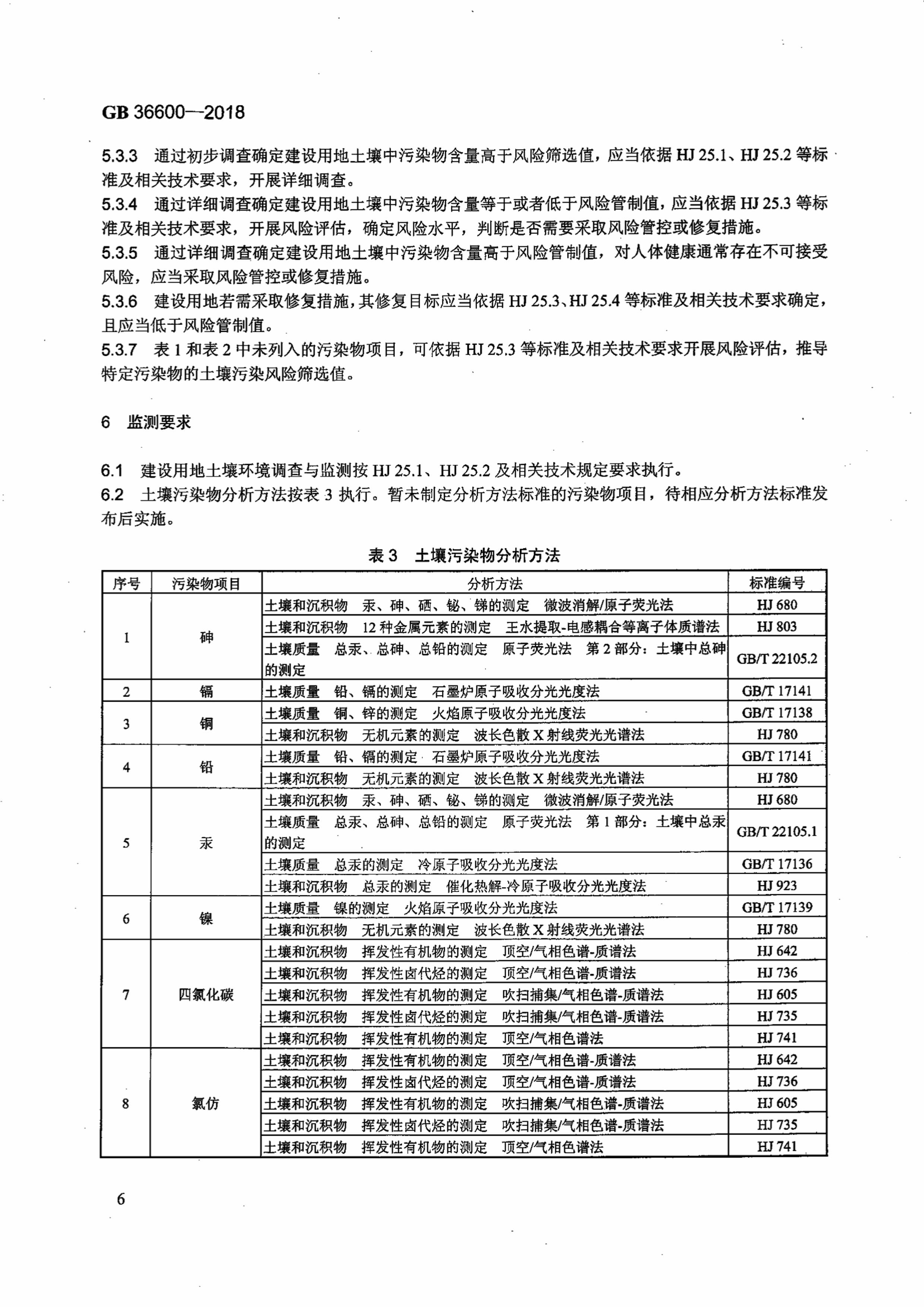 GB 36600—2018

5.3.3 通过初步调查确定建设用地土壤中污染物含量高于风险筛选值，应当依据 HJ 25.1、HJ 25.2 等标准及相关技术要求，开展详细调查。
5.3.4 通过详细调查确定建设用地土壤中污染物含量等于或者低于风险管制值，应当依据 HJ 25.3 等标准及相关技术要求，开展风险评估，确定风险水平，判断是否需要采取风险管控或修复措施。
5.3.5 通过详细调查确定建设用地土壤中污染物含量高于风险管制值，对人体健康通常存在不可接受风险，应当采取风险管控或修复措施。
5.3.6 建设用地若需采取修复措施，其修复目标应当依据 HJ 25.3、HJ 25.4 等标准及相关技术要求确定，且应当低于风险管制值。
5.3.7 表 1 和表 2 中未列入的污染物项目，可依据 HJ 25.3 等标准及相关技术要求开展风险评估，推导特定污染物的土壤污染风险筛选值。

6 监测要求

6.1 建设用地土壤环境调查与监测按 HJ 25.1、HJ 25.2 及相关技术规定要求执行。
6.2 土壤污染物分析方法按表 3 执行。暂未制定分析方法标准的污染物项目，待相应分析方法标准发布后实施。

表 3 土壤污染物分析方法

| 序号 | 污染物项目 | 分析方法 | 标准编号 |
|---|---|---|---|
| 1 | 砷 | 土壤和沉积物 汞、砷、硒、铋、锑的测定 微波消解/原子荧光法 | HJ 680 |
| | | 土壤和沉积物 12 种金属元素的测定 王水提取-电感耦合等离子体质谱法 | HJ 803 |
| | | 土壤质量 总汞、总砷、总铅的测定 原子荧光法 第 2 部分：土壤中总砷的测定 | GB/T 22105.2 |
| 2 | 镉 | 土壤质量 铅、镉的测定 石墨炉原子吸收分光光度法 | GB/T 17141 |
| 3 | 铜 | 土壤质量 铜、锌的测定 火焰原子吸收分光光度法 | GB/T 17138 |
| | | 土壤和沉积物 无机元素的测定 波长色散 X 射线荧光光谱法 | HJ 780 |
| 4 | 铅 | 土壤质量 铅、镉的测定 石墨炉原子吸收分光光度法 | GB/T 17141 |
| | | 土壤和沉积物 无机元素的测定 波长色散 X 射线荧光光谱法 | HJ 780 |
| 5 | 汞 | 土壤和沉积物 汞、砷、硒、铋、锑的测定 微波消解/原子荧光法 | HJ 680 |
| | | 土壤质量 总汞、总砷、总铅的测定 原子荧光法 第 1 部分：土壤中总汞的测定 | GB/T 22105.1 |
| | | 土壤质量 总汞的测定 冷原子吸收分光光度法 | GB/T 17136 |
| | | 土壤和沉积物 总汞的测定 催化热解-冷原子吸收分光光度法 | HJ 923 |
| 6 | 镍 | 土壤质量 镍的测定 火焰原子吸收分光光度法 | GB/T 17139 |
| | | 土壤和沉积物 无机元素的测定 波长色散 X 射线荧光光谱法 | HJ 780 |
| 7 | 四氯化碳 | 土壤和沉积物 挥发性有机物的测定 顶空/气相色谱-质谱法 | HJ 642 |
| | | 土壤和沉积物 挥发性卤代烃的测定 顶空/气相色谱-质谱法 | HJ 736 |
| | | 土壤和沉积物 挥发性有机物的测定 吹扫捕集/气相色谱-质谱法 | HJ 605 |
| | | 土壤和沉积物 挥发性卤代烃的测定 吹扫捕集/气相色谱-质谱法 | HJ 735 |
| | | 土壤和沉积物 挥发性有机物的测定 顶空/气相色谱法 | HJ 741 |
| 8 | 氯仿 | 土壤和沉积物 挥发性有机物的测定 顶空/气相色谱-质谱法 | HJ 642 |
| | | 土壤和沉积物 挥发性卤代烃的测定 顶空/气相色谱-质谱法 | HJ 736 |
| | | 土壤和沉积物 挥发性有机物的测定 吹扫捕集/气相色谱-质谱法 | HJ 605 |
| | | 土壤和沉积物 挥发性卤代烃的测定 吹扫捕集/气相色谱-质谱法 | HJ 735 |
| | | 土壤和沉积物 挥发性有机物的测定 顶空/气相色谱法 | HJ 741 |

6